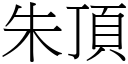 朱頂